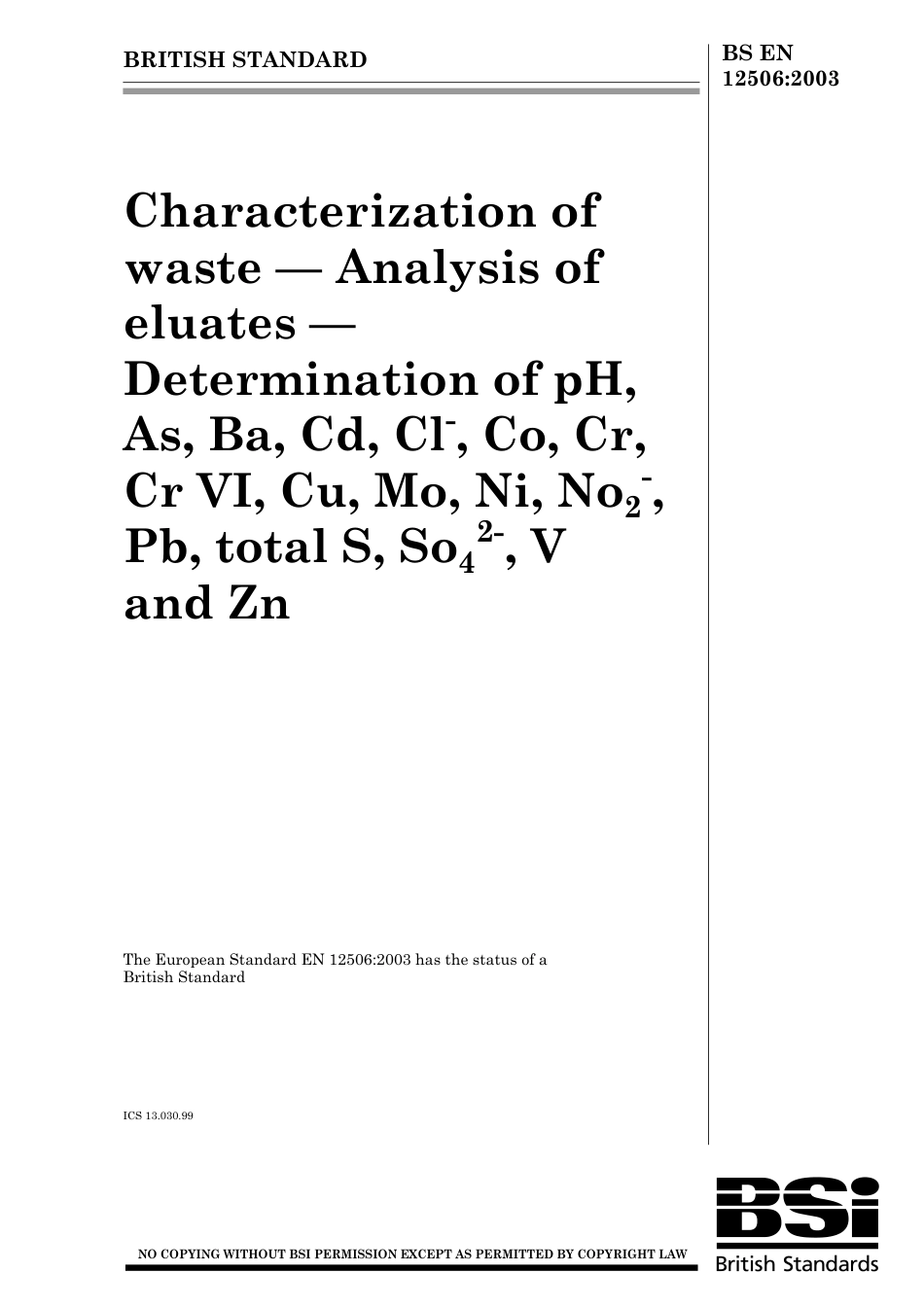 BRITISH STANDARD

BS EN 12506:2003

Characterization of waste — Analysis of eluates — Determination of pH, As, Ba, Cd, $Cl^-$, Co, Cr, Cr VI, Cu, Mo, Ni, $No_2^-$, Pb, total S, $So_4^{2-}$, V and Zn

The European Standard EN 12506:2003 has the status of a British Standard

ICS 13.030.99

NO COPYING WITHOUT BSI PERMISSION EXCEPT AS PERMITTED BY COPYRIGHT LAW

BSi
British Standards